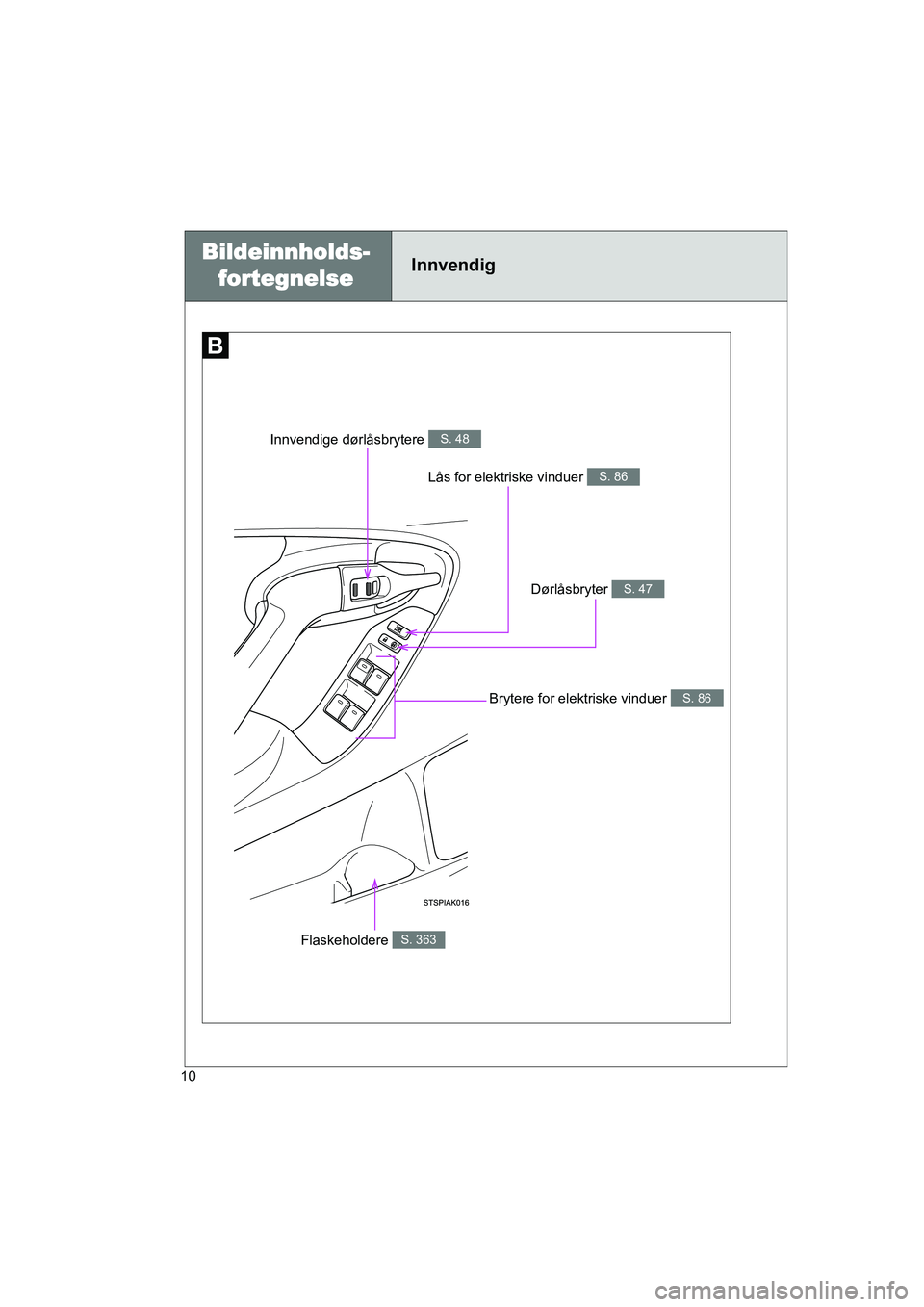 Bildeinnholds-fortegnelse

Innvendig

B

Innvendige dørlåsbrytere S. 48

Lås for elektriske vinduer S. 86

Dørlåsbryter S. 47

Brytere for elektriske vinduer S. 86

STSPIAK016

Flaskeholdere S. 363

10

carmanualsonline.info